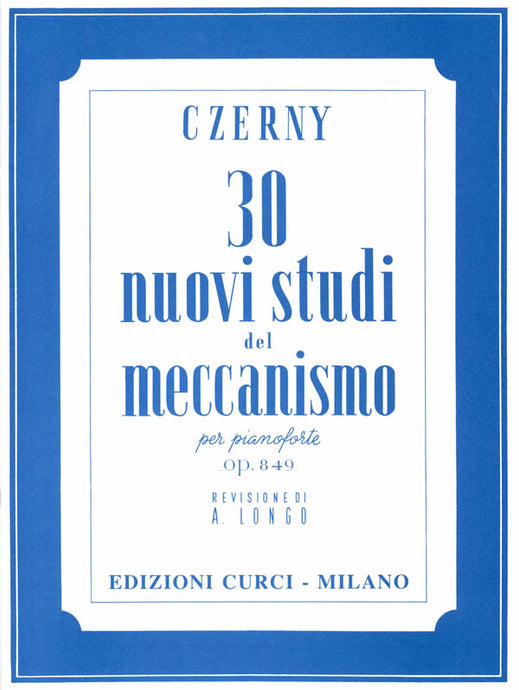 CZERNY

30
nuovi studi
del
meccanismo

per pianoforte
OP. 849

REVISIONE DI
A. LONGO

EDIZIONI CURCI - MILANO